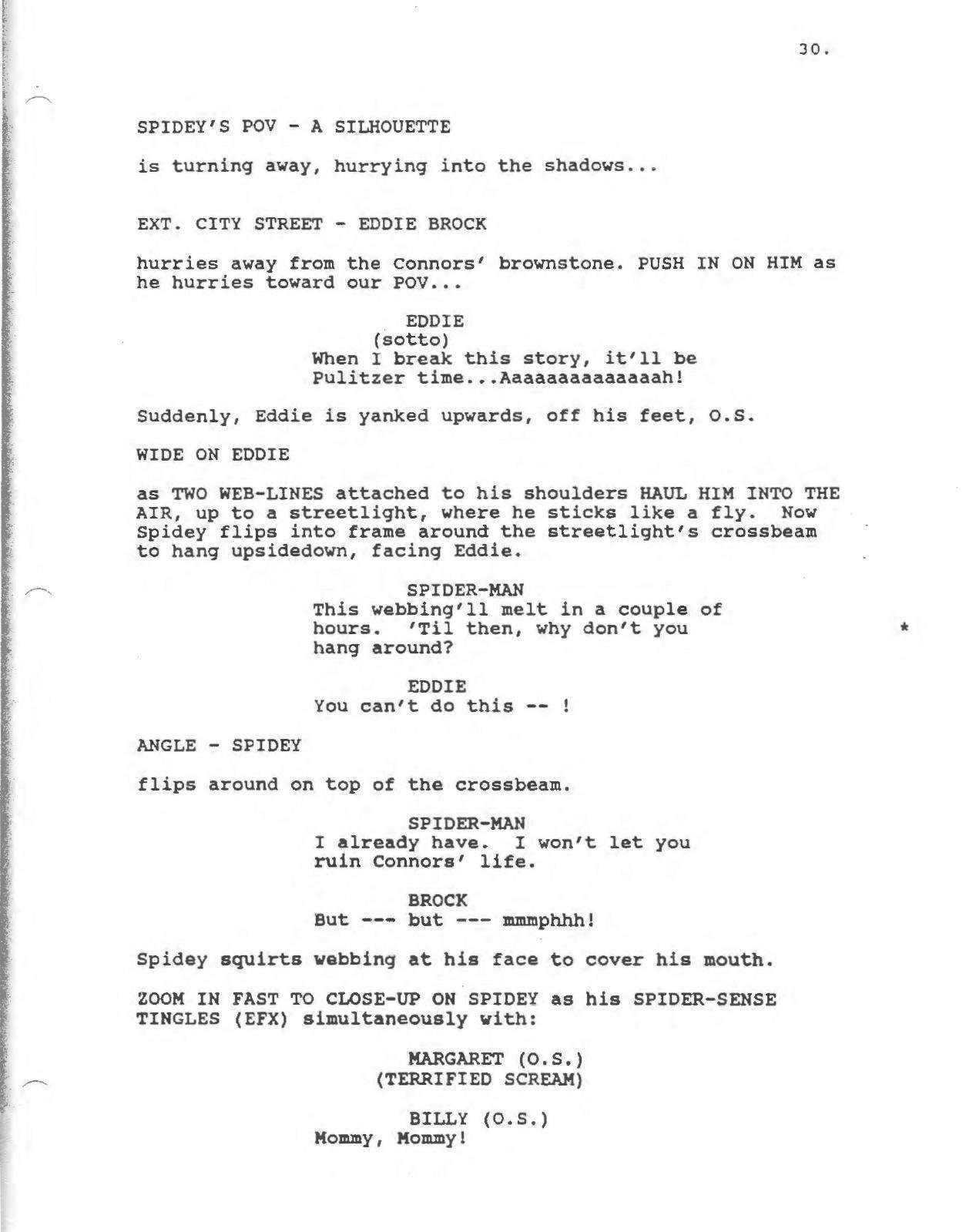 30.

SPIDEY'S POV - A SILHOUETTE

is turning away, hurrying into the shadows...

EXT. CITY STREET - EDDIE BROCK

hurries away from the Connors' brownstone. PUSH IN ON HIM as he hurries toward our POV...

EDDIE
(sotto)
When I break this story, it'll be Pulitzer time...Aaaaaaaaaaaaaah!

Suddenly, Eddie is yanked upwards, off his feet, O.S.

WIDE ON EDDIE

as TWO WEB-LINES attached to his shoulders HAUL HIM INTO THE AIR, up to a streetlight, where he sticks like a fly. Now Spidey flips into frame around the streetlight's crossbeam to hang upsidedown, facing Eddie.

SPIDER-MAN
This webbing'll melt in a couple of hours. 'Til then, why don't you hang around?

*

EDDIE
You can't do this -- !

ANGLE - SPIDEY

flips around on top of the crossbeam.

SPIDER-MAN
I already have. I won't let you ruin Connors' life.

BROCK
But --- but --- mmmphhh!

Spidey squirts webbing at his face to cover his mouth.

ZOOM IN FAST TO CLOSE-UP ON SPIDEY as his SPIDER-SENSE TINGLES (EFX) simultaneously with:

MARGARET (O.S.)
(TERRIFIED SCREAM)

BILLY (O.S.)
Mommy, Mommy!